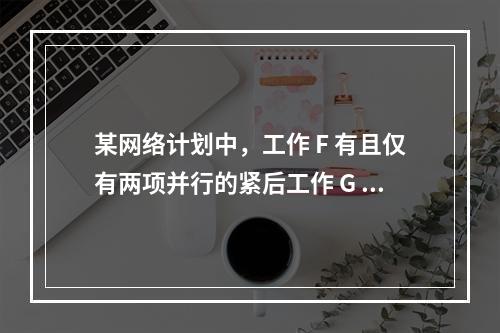 某网络计划中，工作 F 有且仅有两项并行的紧后工作 G ...